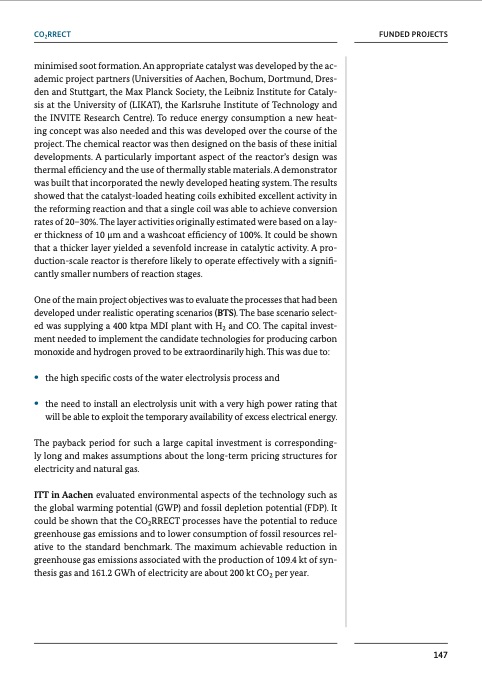 $CO_2$RRECT

FUNDED PROJECTS

minimised soot formation. An appropriate catalyst was developed by the academic project partners (Universities of Aachen, Bochum, Dortmund, Dresden and Stuttgart, the Max Planck Society, the Leibniz Institute for Catalysis at the University of (LIKAT), the Karlsruhe Institute of Technology and the INVITE Research Centre). To reduce energy consumption a new heating concept was also needed and this was developed over the course of the project. The chemical reactor was then designed on the basis of these initial developments. A particularly important aspect of the reactor's design was thermal efficiency and the use of thermally stable materials. A demonstrator was built that incorporated the newly developed heating system. The results showed that the catalyst-loaded heating coils exhibited excellent activity in the reforming reaction and that a single coil was able to achieve conversion rates of 20–30%. The layer activities originally estimated were based on a layer thickness of 10 µm and a washcoat efficiency of 100%. It could be shown that a thicker layer yielded a sevenfold increase in catalytic activity. A production-scale reactor is therefore likely to operate effectively with a significantly smaller numbers of reaction stages.

One of the main project objectives was to evaluate the processes that had been developed under realistic operating scenarios (BTS). The base scenario selected was supplying a 400 ktpa MDI plant with $H_2$ and CO. The capital investment needed to implement the candidate technologies for producing carbon monoxide and hydrogen proved to be extraordinarily high. This was due to:

• the high specific costs of the water electrolysis process and

• the need to install an electrolysis unit with a very high power rating that will be able to exploit the temporary availability of excess electrical energy.

The payback period for such a large capital investment is correspondingly long and makes assumptions about the long-term pricing structures for electricity and natural gas.

ITT in Aachen evaluated environmental aspects of the technology such as the global warming potential (GWP) and fossil depletion potential (FDP). It could be shown that the $CO_2$RRECT processes have the potential to reduce greenhouse gas emissions and to lower consumption of fossil resources relative to the standard benchmark. The maximum achievable reduction in greenhouse gas emissions associated with the production of 109.4 kt of synthesis gas and 161.2 GWh of electricity are about 200 kt $CO_2$ per year.

147